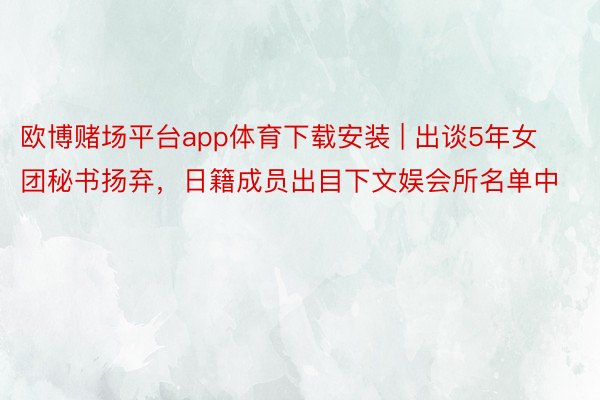 欧博赌场平台app体育下载安装 | 出谈5年女团秘书扬弃，日籍成员出目下文娱会所名单中